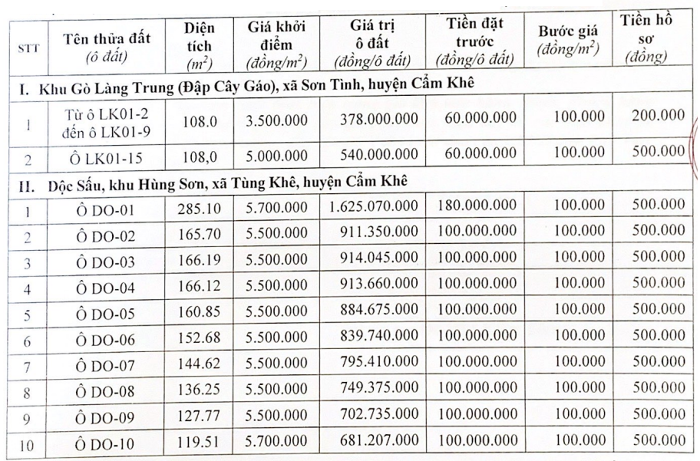 | STT | Tên thửa đất (ô đất) | Diện tích ($m^2$) | Giá khởi điểm (đồng/$m^2$) | Giá trị ô đất (đồng/ô đất) | Tiền đặt trước (đồng/ô đất) | Bước giá (đồng/$m^2$) | Tiền hồ sơ (đồng) |
|---|---|---|---|---|---|---|---|
| I. Khu Gò Làng Trung (Đập Cây Gáo), xã Sơn Tình, huyện Cẩm Khê | | | | | | | |
| 1 | Từ ô LK01-2 đến ô LK01-9 | 108.0 | 3.500.000 | 378.000.000 | 60.000.000 | 100.000 | 200.000 |
| 2 | Ô LK01-15 | 108,0 | 5.000.000 | 540.000.000 | 60.000.000 | 100.000 | 500.000 |
| II. Dộc Sấu, khu Hùng Sơn, xã Tùng Khê, huyện Cẩm Khê | | | | | | | |
| 1 | Ô DO-01 | 285.10 | 5.700.000 | 1.625.070.000 | 180.000.000 | 100.000 | 500.000 |
| 2 | Ô DO-02 | 165.70 | 5.500.000 | 911.350.000 | 100.000.000 | 100.000 | 500.000 |
| 3 | Ô DO-03 | 166.19 | 5.500.000 | 914.045.000 | 100.000.000 | 100.000 | 500.000 |
| 4 | Ô DO-04 | 166.12 | 5.500.000 | 913.660.000 | 100.000.000 | 100.000 | 500.000 |
| 5 | Ô DO-05 | 160.85 | 5.500.000 | 884.675.000 | 100.000.000 | 100.000 | 500.000 |
| 6 | Ô DO-06 | 152.68 | 5.500.000 | 839.740.000 | 100.000.000 | 100.000 | 500.000 |
| 7 | Ô DO-07 | 144.62 | 5.500.000 | 795.410.000 | 100.000.000 | 100.000 | 500.000 |
| 8 | Ô DO-08 | 136.25 | 5.500.000 | 749.375.000 | 100.000.000 | 100.000 | 500.000 |
| 9 | Ô DO-09 | 127.77 | 5.500.000 | 702.735.000 | 100.000.000 | 100.000 | 500.000 |
| 10 | Ô DO-10 | 119.51 | 5.700.000 | 681.207.000 | 100.000.000 | 100.000 | 500.000 |